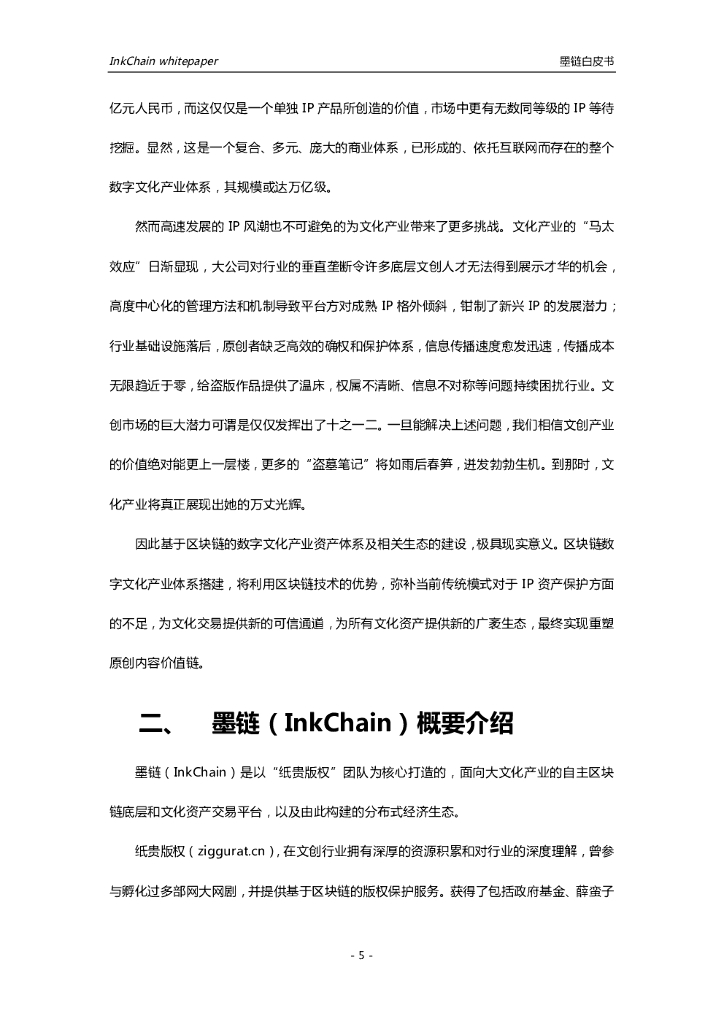 InkChain whitepaper

墨链白皮书

亿元人民币，而这仅仅是一个单独 IP 产品所创造的价值，市场中更有无数同等级的 IP 等待挖掘。显然，这是一个复合、多元、庞大的商业体系，已形成的、依托互联网而存在的整个数字文化产业体系，其规模或达万亿级。

然而高速发展的 IP 风潮也不可避免的为文化产业带来了更多挑战。文化产业的“马太效应”日渐显现，大公司对行业的垂直垄断令许多底层文创人才无法得到展示才华的机会，高度中心化的管理方法和机制导致平台方对成熟 IP 格外倾斜，钳制了新兴 IP 的发展潜力；行业基础设施落后，原创者缺乏高效的确权和保护体系，信息传播速度愈发迅速，传播成本无限趋近于零，给盗版作品提供了温床，权属不清晰、信息不对称等问题持续困扰行业。文创市场的巨大潜力可谓是仅仅发挥出了十之一二。一旦能解决上述问题，我们相信文创产业的价值绝对能更上一层楼，更多的“盗墓笔记”将如雨后春笋，迸发勃勃生机。到那时，文化产业将真正展现出她的万丈光辉。

因此基于区块链的数字文化产业资产体系及相关生态的建设，极具现实意义。区块链数字文化产业体系搭建，将利用区块链技术的优势，弥补当前传统模式对于 IP 资产保护方面的不足，为文化交易提供新的可信通道，为所有文化资产提供新的广袤生态，最终实现重塑原创内容价值链。

二、 墨链（InkChain）概要介绍

墨链（InkChain）是以“纸贵版权”团队为核心打造的，面向大文化产业的自主区块链底层和文化资产交易平台，以及由此构建的分布式经济生态。

纸贵版权（ziggurat.cn），在文创行业拥有深厚的资源积累和对行业的深度理解，曾参与孵化过多部网大网剧，并提供基于区块链的版权保护服务。获得了包括政府基金、薛蛮子

- 5 -